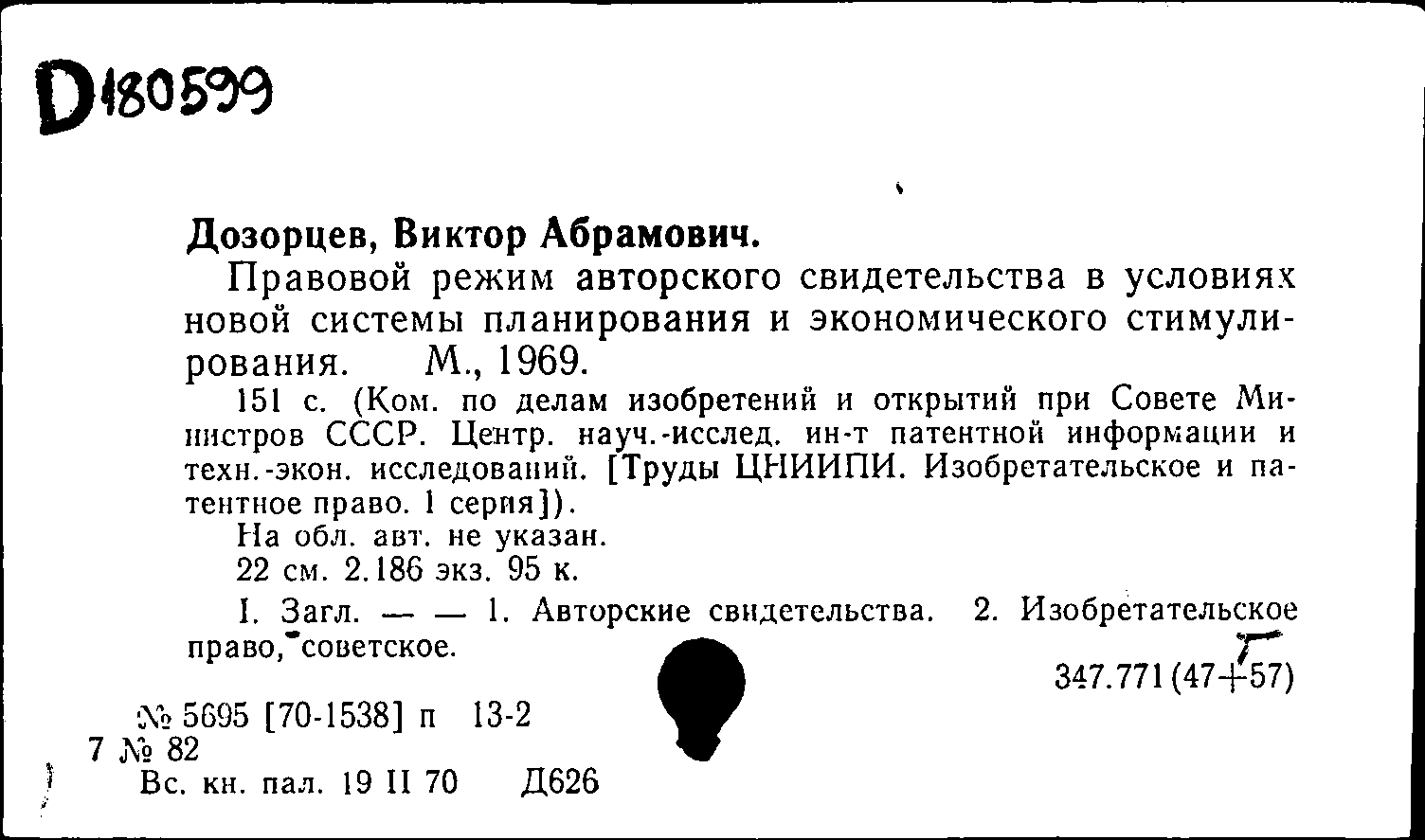 D180599

Дозорцев, Виктор Абрамович.

Правовой режим авторского свидетельства в условиях новой системы планирования и экономического стимулирования. М., 1969.

151 с. (Ком. по делам изобретений и открытий при Совете Министров СССР. Центр. науч.-исслед. ин-т патентной информации и техн.-экон. исследований. [Труды ЦНИИПИ. Изобретательское и патентное право. 1 серия]).

На обл. авт. не указан.

22 см. 2.186 экз. 95 к.

I. Загл. — — 1. Авторские свидетельства. 2. Изобретательское право, советское.

347.771(47+57)

№ 5695 [70-1538] п 13-2
7 № 82
Вс. кн. пал. 19 II 70 Д626